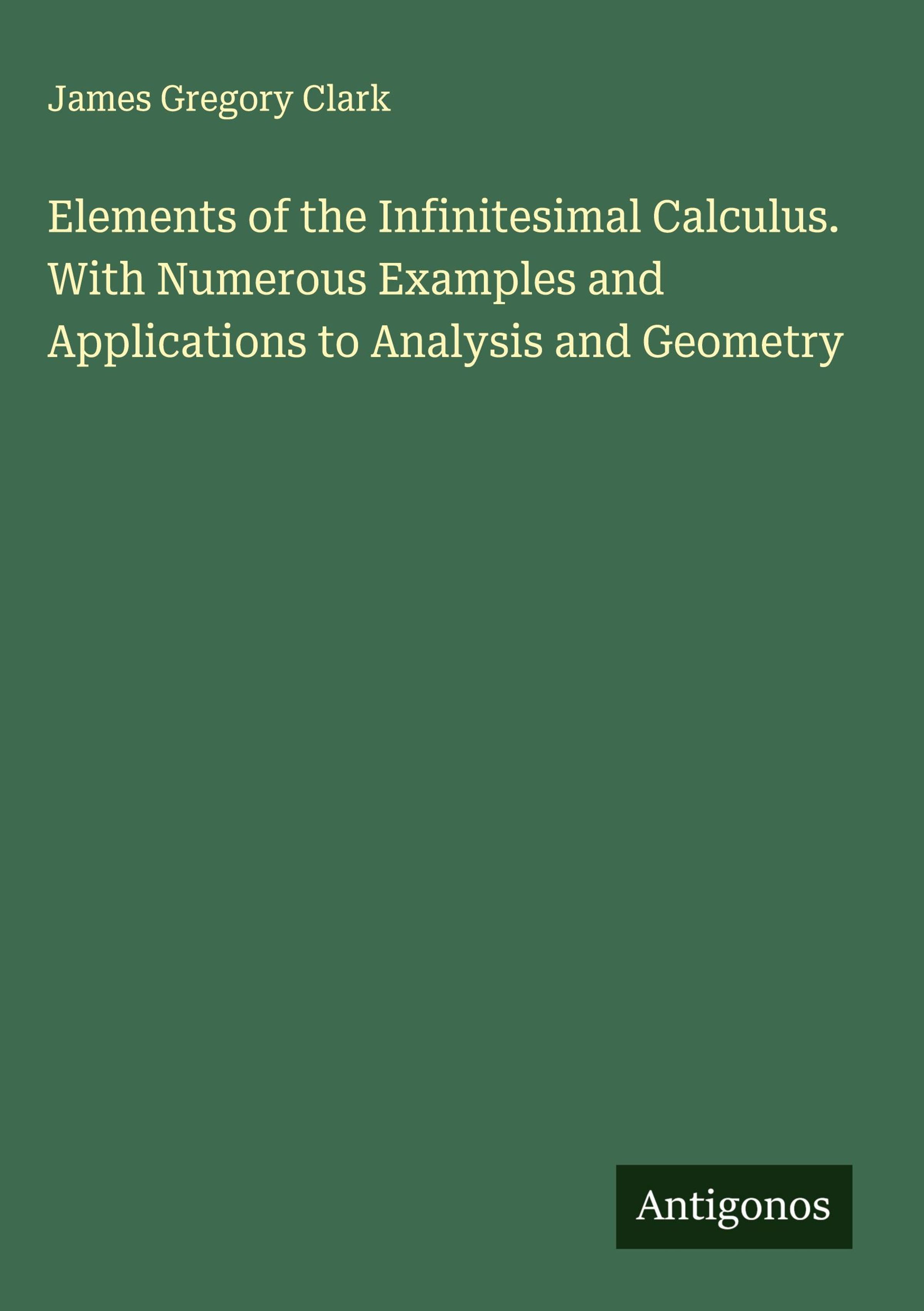 James Gregory Clark

Elements of the Infinitesimal Calculus. With Numerous Examples and Applications to Analysis and Geometry

Antigonos